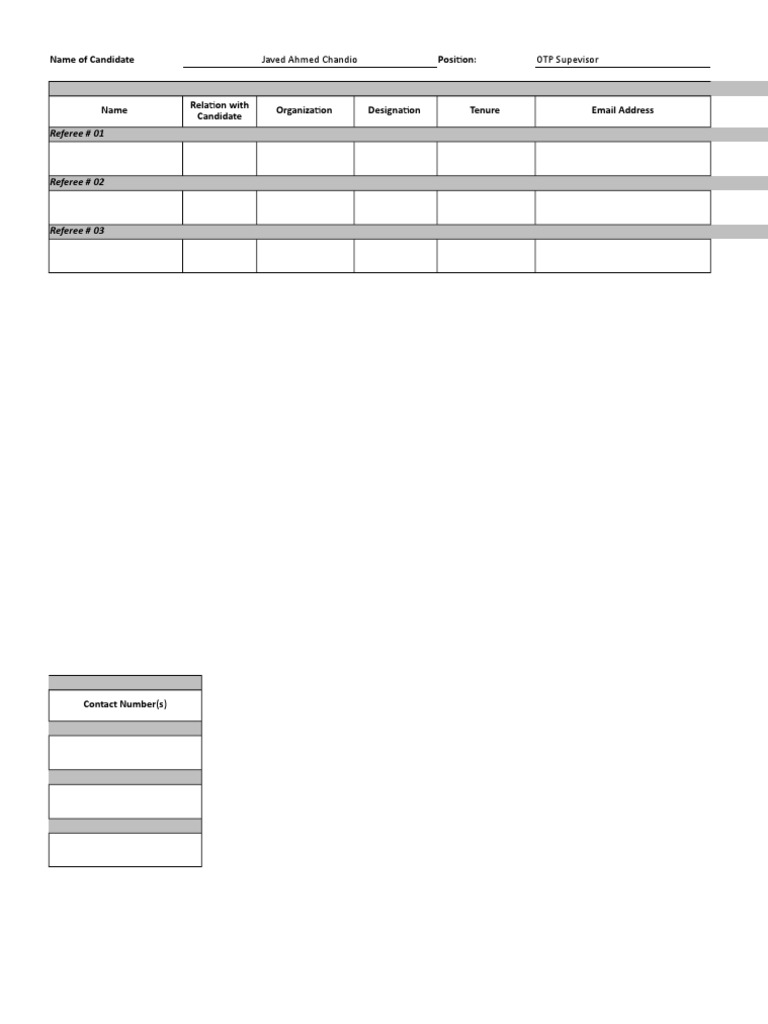 Name of Candidate Javed Ahmed Chandio Position: OTP Supevisor

| Name | Relation with Candidate | Organization | Designation | Tenure | Email Address |
|---|---|---|---|---|---|
| Referee # 01 | | | | | |
| | | | | | |
| Referee # 02 | | | | | |
| | | | | | |
| Referee # 03 | | | | | |
| | | | | | |

| Contact Number(s) |
|---|
| |
| |
| |